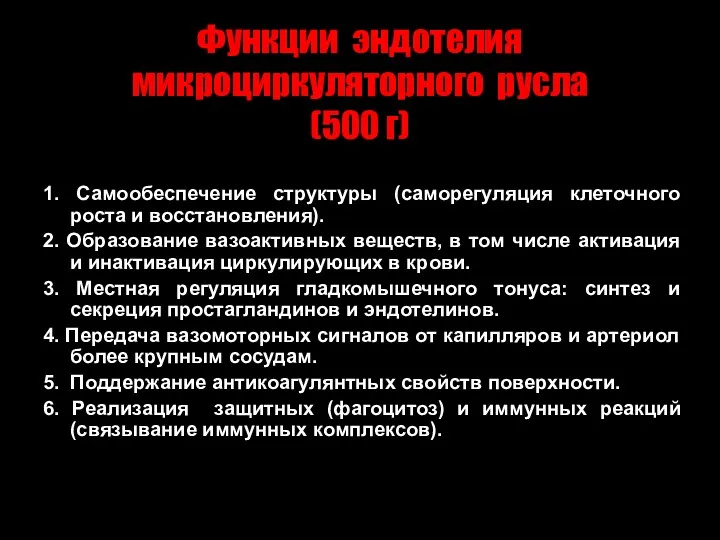 Функции эндотелия микроциркуляторного русла (500 г)

1. Самообеспечение структуры (саморегуляция клеточного роста и восстановления).

2. Образование вазоактивных веществ, в том числе активация и инактивация циркулирующих в крови.

3. Местная регуляция гладкомышечного тонуса: синтез и секреция простагландинов и эндотелинов.

4. Передача вазомоторных сигналов от капилляров и артериол более крупным сосудам.

5. Поддержание антикоагулянтных свойств поверхности.

6. Реализация защитных (фагоцитоз) и иммунных реакций (связывание иммунных комплексов).